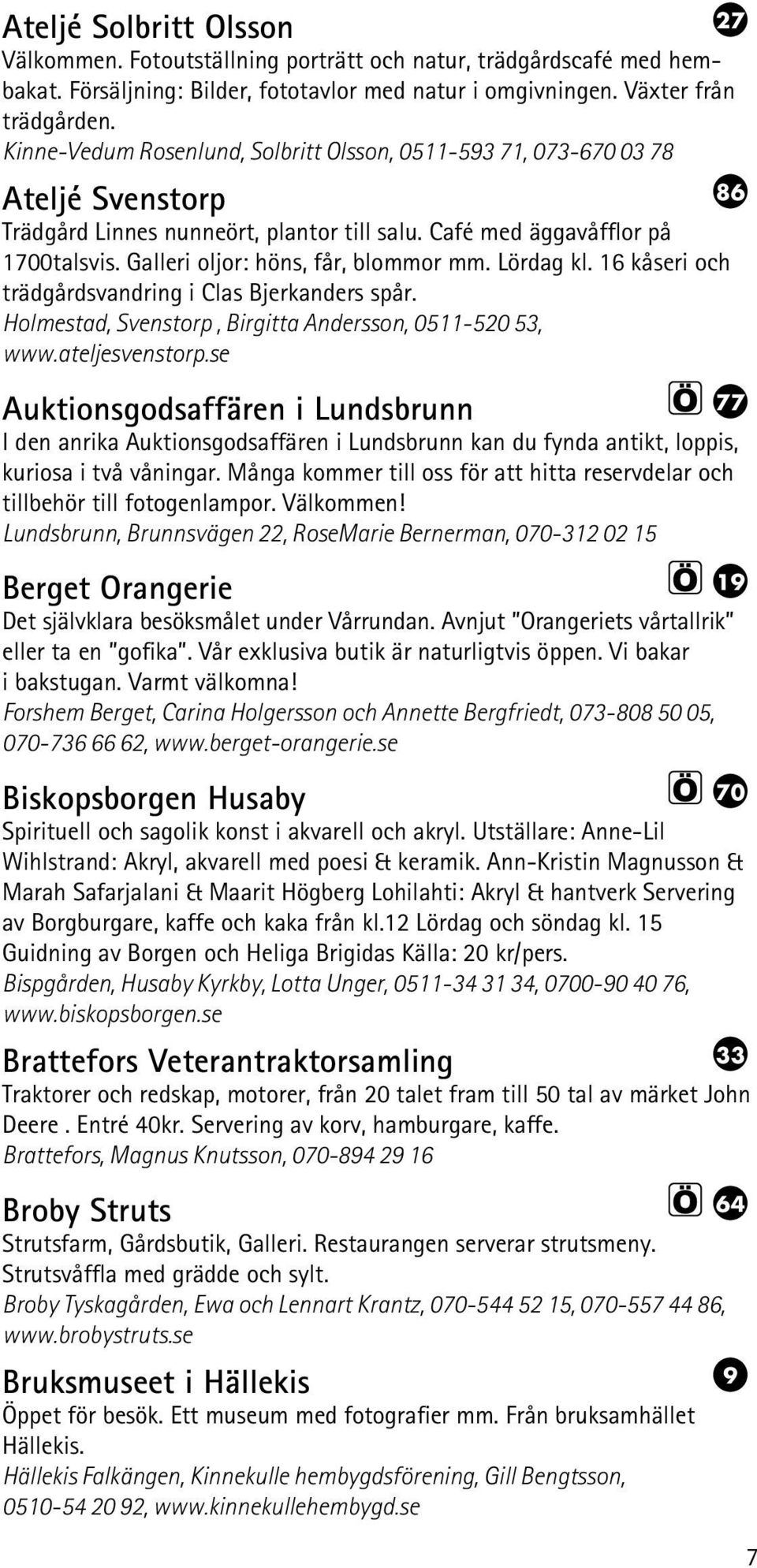 Ateljé Solbritt Olsson 27
Välkommen. Fotoutställning porträtt och natur, trädgårdscafé med hembakat. Försäljning: Bilder, fototavlor med natur i omgivningen. Växter från trädgården.
Kinne-Vedum Rosenlund, Solbritt Olsson, 0511-593 71, 073-670 03 78

Ateljé Svenstorp 86
Trädgård Linnes nunneört, plantor till salu. Café med äggavåfflor på 1700talsvis. Galleri oljor: höns, får, blommor mm. Lördag kl. 16 kåseri och trädgårdsvandring i Clas Bjerkanders spår.
Holmestad, Svenstorp , Birgitta Andersson, 0511-520 53, www.ateljesvenstorp.se

Auktionsgodsaffären i Lundsbrunn Ö 77
I den anrika Auktionsgodsaffären i Lundsbrunn kan du fynda antikt, loppis, kuriosa i två våningar. Många kommer till oss för att hitta reservdelar och tillbehör till fotogenlampor. Välkommen!
Lundsbrunn, Brunnsvägen 22, RoseMarie Bernerman, 070-312 02 15

Berget Orangerie Ö 19
Det självklara besöksmålet under Vårrundan. Avnjut "Orangeriets vårtallrik" eller ta en "gofika". Vår exklusiva butik är naturligtvis öppen. Vi bakar i bakstugan. Varmt välkomna!
Forshem Berget, Carina Holgersson och Annette Bergfriedt, 073-808 50 05, 070-736 66 62, www.berget-orangerie.se

Biskopsborgen Husaby Ö 70
Spirituell och sagolik konst i akvarell och akryl. Utställare: Anne-Lil Wihlstrand: Akryl, akvarell med poesi & keramik. Ann-Kristin Magnusson & Marah Safarjalani & Maarit Högberg Lohilahti: Akryl & hantverk Servering av Borgburgare, kaffe och kaka från kl.12 Lördag och söndag kl. 15 Guidning av Borgen och Heliga Brigidas Källa: 20 kr/pers.
Bispgården, Husaby Kyrkby, Lotta Unger, 0511-34 31 34, 0700-90 40 76, www.biskopsborgen.se

Brattefors Veterantraktorsamling 33
Traktorer och redskap, motorer, från 20 talet fram till 50 tal av märket John Deere . Entré 40kr. Servering av korv, hamburgare, kaffe.
Brattefors, Magnus Knutsson, 070-894 29 16

Broby Struts Ö 64
Strutsfarm, Gårdsbutik, Galleri. Restaurangen serverar strutsmeny. Strutsvåffla med grädde och sylt.
Broby Tyskagården, Ewa och Lennart Krantz, 070-544 52 15, 070-557 44 86, www.brobystruts.se

Bruksmuseet i Hällekis 9
Öppet för besök. Ett museum med fotografier mm. Från bruksamhället Hällekis.
Hällekis Falkängen, Kinnekulle hembygdsförening, Gill Bengtsson, 0510-54 20 92, www.kinnekullehembygd.se

7